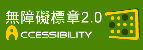 無障礙標章2.0
ACCESSIBILITY